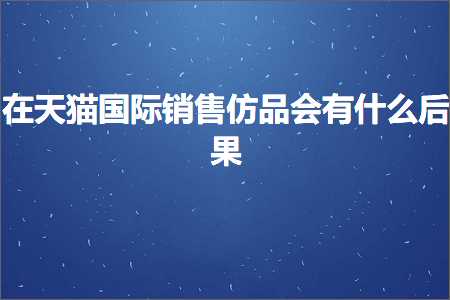 在天猫国际销售仿品会有什么后果